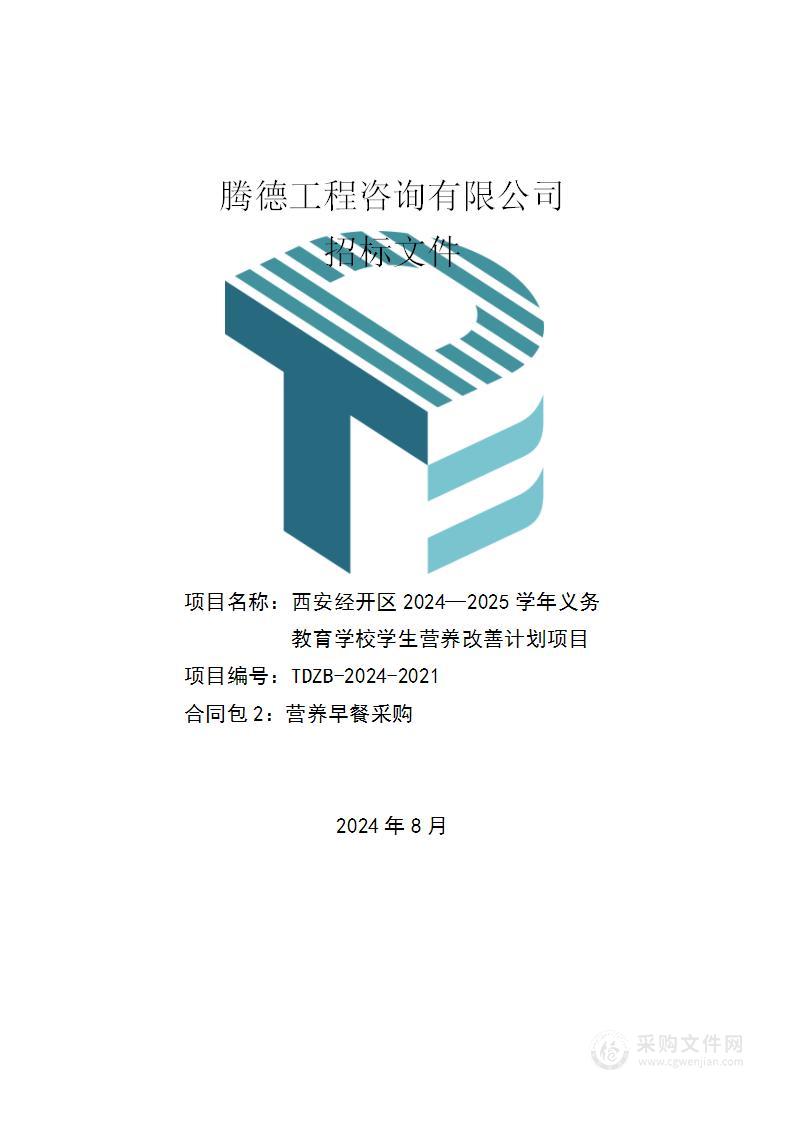 腾德工程咨询有限公司
招标文件

项目名称：西安经开区 2024—2025 学年义务教育学校学生营养改善计划项目
项目编号：TDZB-2024-2021
合同包 2：营养早餐采购

2024 年 8 月

采购文件网
www.cgwenjian.com